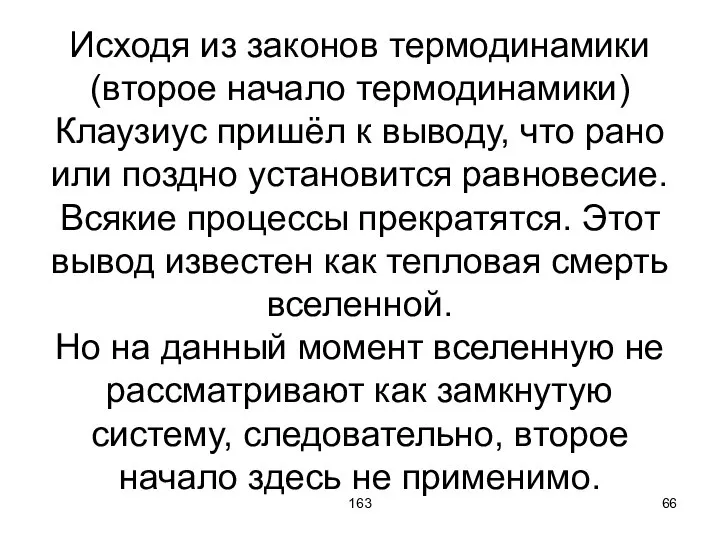 Исходя из законов термодинамики (второе начало термодинамики) Клаузиус пришёл к выводу, что рано или поздно установится равновесие. Всякие процессы прекратятся. Этот вывод известен как тепловая смерть вселенной.
Но на данный момент вселенную не рассматривают как замкнутую систему, следовательно, второе начало здесь не применимо.

163

66